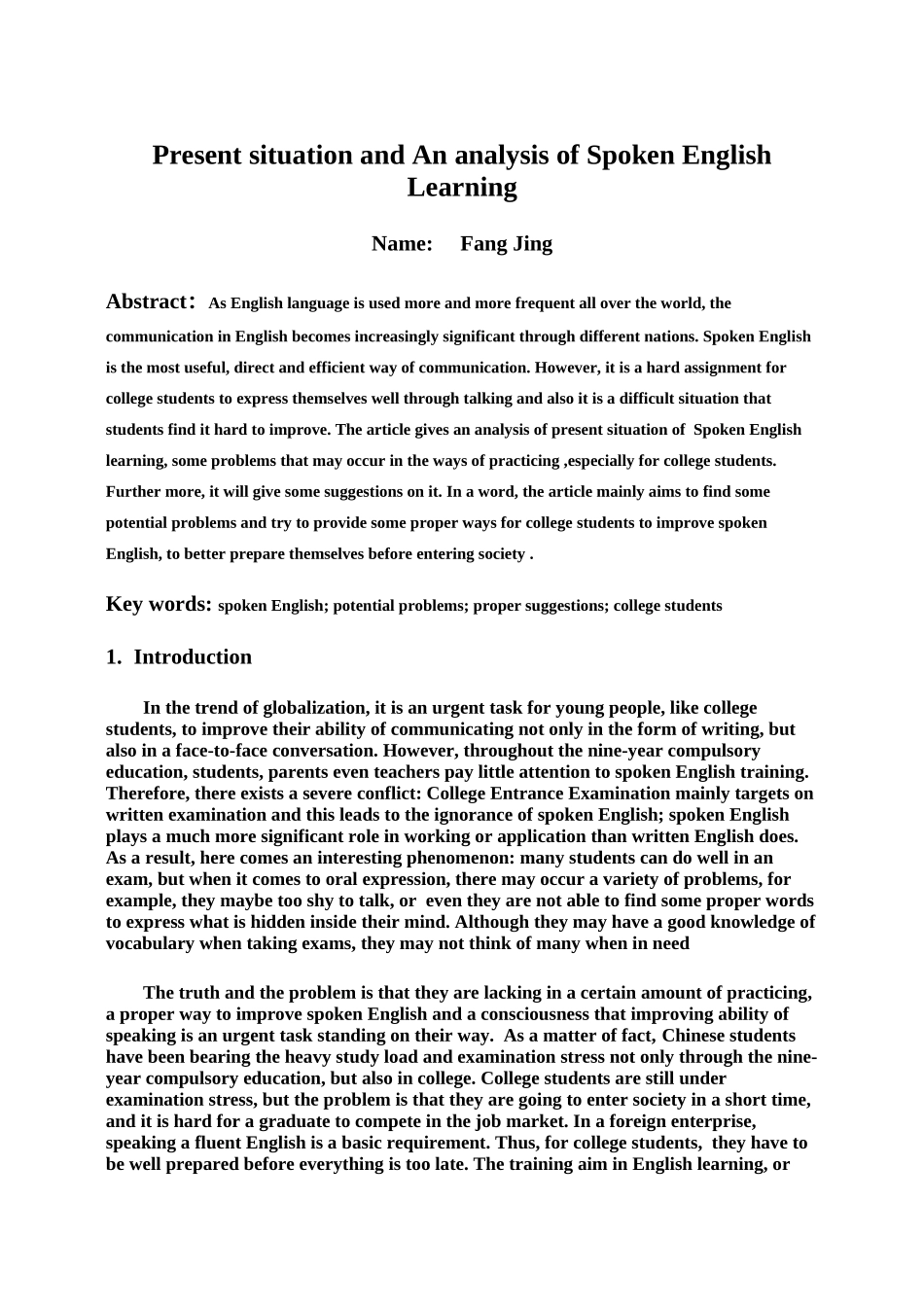 Present situation and An analysis of Spoken English Learning

Name: Fang Jing

Abstract: As English language is used more and more frequent all over the world, the communication in English becomes increasingly significant through different nations. Spoken English is the most useful, direct and efficient way of communication. However, it is a hard assignment for college students to express themselves well through talking and also it is a difficult situation that students find it hard to improve. The article gives an analysis of present situation of Spoken English learning, some problems that may occur in the ways of practicing ,especially for college students. Further more, it will give some suggestions on it. In a word, the article mainly aims to find some potential problems and try to provide some proper ways for college students to improve spoken English, to better prepare themselves before entering society .

Key words: spoken English; potential problems; proper suggestions; college students

1. Introduction

In the trend of globalization, it is an urgent task for young people, like college students, to improve their ability of communicating not only in the form of writing, but also in a face-to-face conversation. However, throughout the nine-year compulsory education, students, parents even teachers pay little attention to spoken English training. Therefore, there exists a severe conflict: College Entrance Examination mainly targets on written examination and this leads to the ignorance of spoken English; spoken English plays a much more significant role in working or application than written English does. As a result, here comes an interesting phenomenon: many students can do well in an exam, but when it comes to oral expression, there may occur a variety of problems, for example, they maybe too shy to talk, or even they are not able to find some proper words to express what is hidden inside their mind. Although they may have a good knowledge of vocabulary when taking exams, they may not think of many when in need

The truth and the problem is that they are lacking in a certain amount of practicing, a proper way to improve spoken English and a consciousness that improving ability of speaking is an urgent task standing on their way. As a matter of fact, Chinese students have been bearing the heavy study load and examination stress not only through the nine-year compulsory education, but also in college. College students are still under examination stress, but the problem is that they are going to enter society in a short time, and it is hard for a graduate to compete in the job market. In a foreign enterprise, speaking a fluent English is a basic requirement. Thus, for college students, they have to be well prepared before everything is too late. The training aim in English learning, or